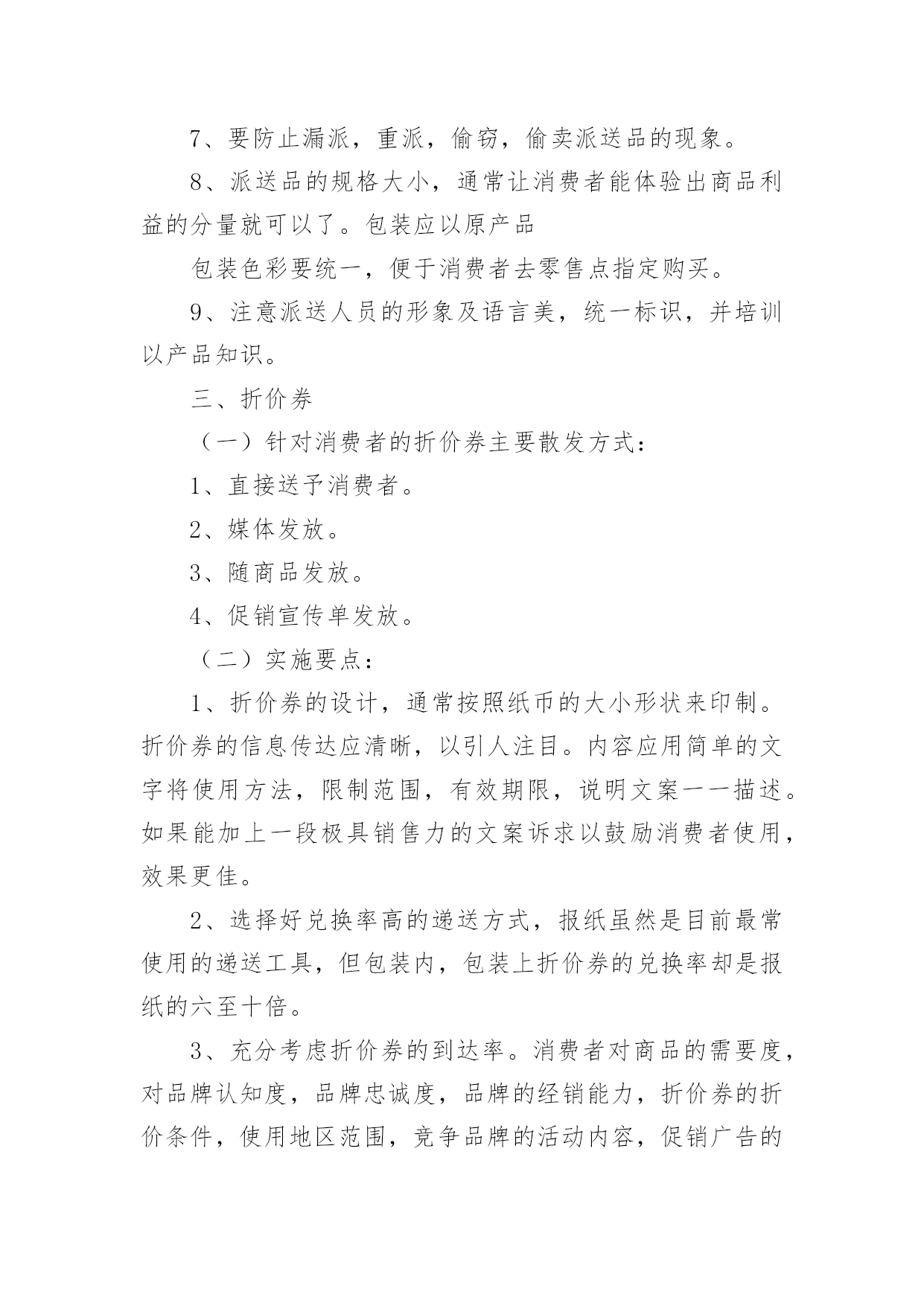 7、要防止漏派，重派，偷窃，偷卖派送品的现象。

8、派送品的规格大小，通常让消费者能体验出商品利益的分量就可以了。包装应以原产品

包装色彩要统一，便于消费者去零售点指定购买。

9、注意派送人员的形象及语言美，统一标识，并培训以产品知识。

三、折价券

（一）针对消费者的折价券主要散发方式：

1、直接送予消费者。

2、媒体发放。

3、随商品发放。

4、促销宣传单发放。

（二）实施要点：

1、折价券的设计，通常按照纸币的大小形状来印制。折价券的信息传达应清晰，以引人注目。内容应用简单的文字将使用方法，限制范围，有效期限，说明文案一一描述。如果能加上一段极具销售力的文案诉求以鼓励消费者使用，效果更佳。

2、选择好兑换率高的递送方式，报纸虽然是目前最常使用的递送工具，但包装内，包装上折价券的兑换率却是报纸的六至十倍。

3、充分考虑折价券的到达率。消费者对商品的需要度，对品牌认知度，品牌忠诚度，品牌的经销能力，折价券的折价条件，使用地区范围，竞争品牌的活动内容，促销广告的